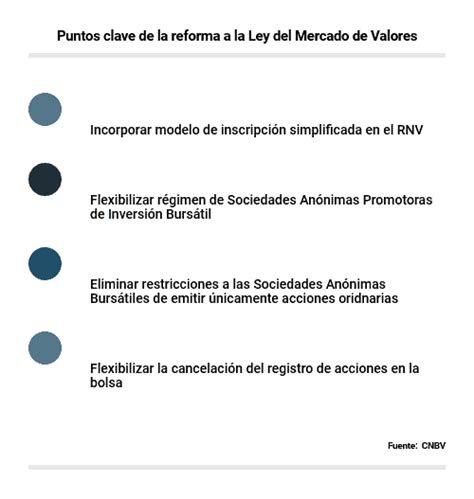 Puntos clave de la reforma a la Ley del Mercado de Valores

Incorporar modelo de inscripción simplificada en el RNV

Flexibilizar régimen de Sociedades Anónimas Promotoras de Inversión Bursátil

Eliminar restricciones a las Sociedades Anónimas Bursátiles de emitir únicamente acciones oridnarias

Flexibilizar la cancelación del registro de acciones en la bolsa

Fuente: CNBV